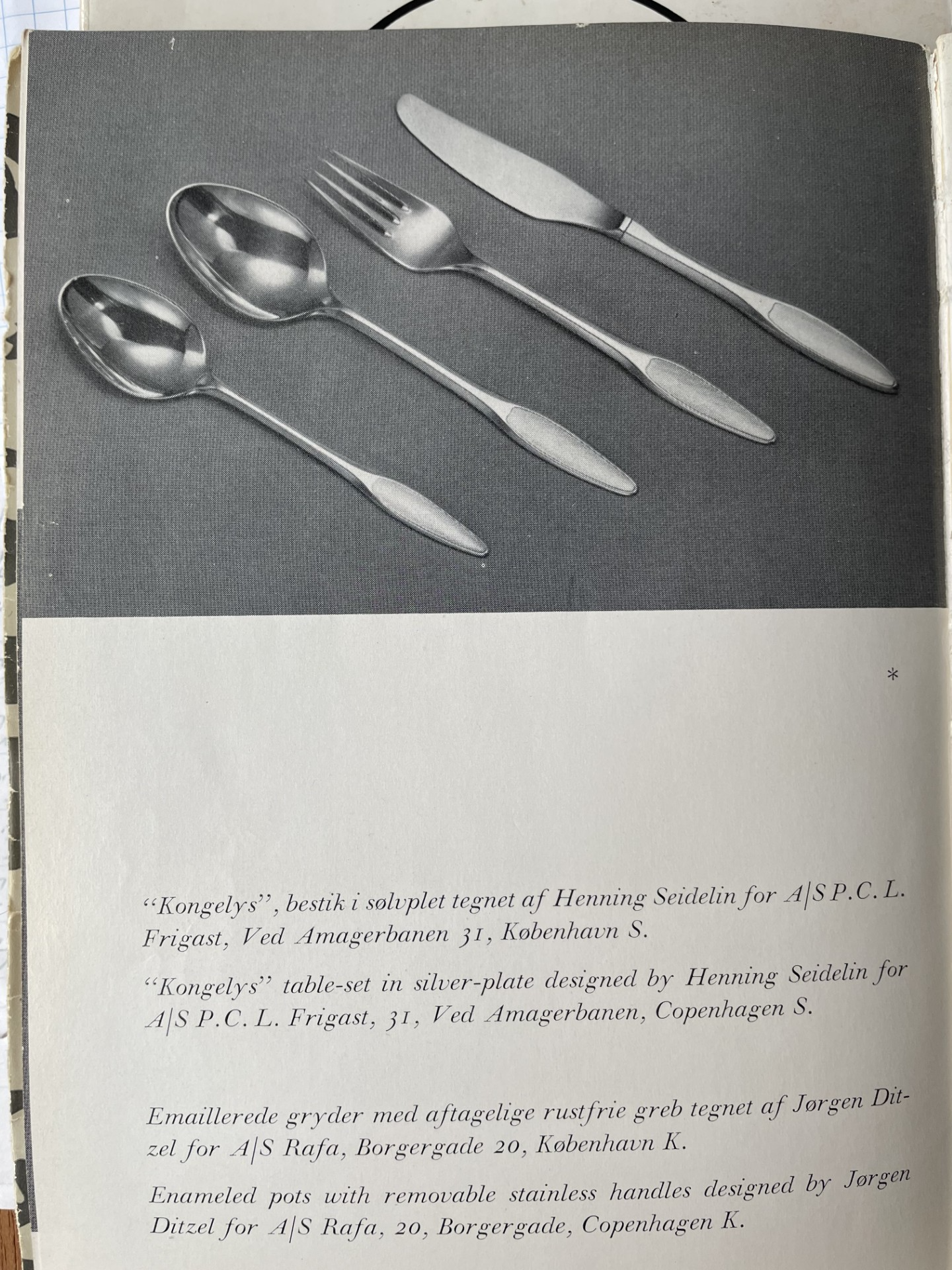 *

"Kongelys", bestik i sølvplet tegnet af Henning Seidelin for A|S P.C.L. Frigast, Ved Amagerbanen 31, København S.

"Kongelys" table-set in silver-plate designed by Henning Seidelin for A|S P.C.L. Frigast, 31, Ved Amagerbanen, Copenhagen S.

Emaillerede gryder med aftagelige rustfrie greb tegnet af Jørgen Ditzel for A|S Rafa, Borgergade 20, København K.

Enameled pots with removable stainless handles designed by Jørgen Ditzel for A|S Rafa, 20, Borgergade, Copenhagen K.